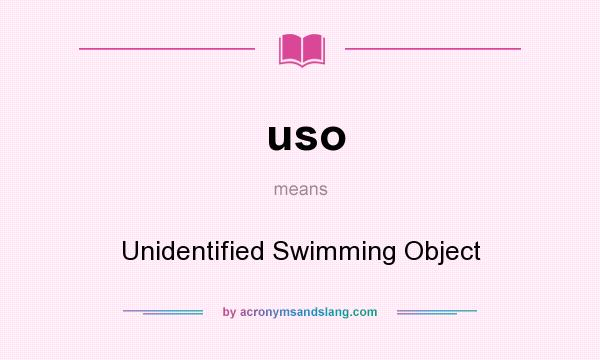 uso

means

Unidentified Swimming Object

by acronymsandslang.com